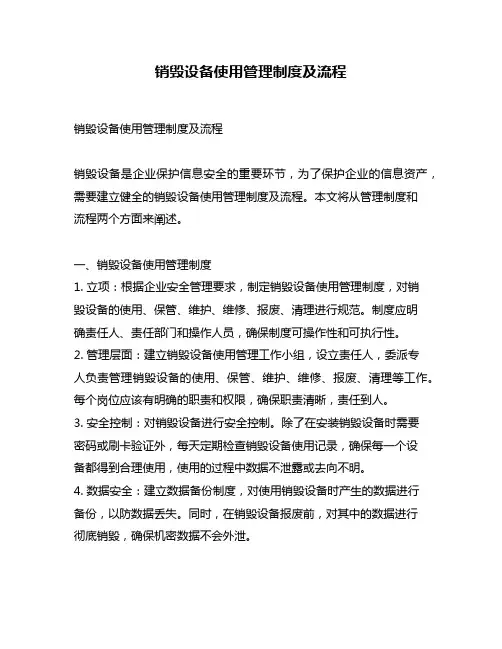 销毁设备使用管理制度及流程

销毁设备使用管理制度及流程

销毁设备是企业保护信息安全的重要环节，为了保护企业的信息资产，需要建立健全的销毁设备使用管理制度及流程。本文将从管理制度和流程两个方面来阐述。

一、销毁设备使用管理制度
1. 立项：根据企业安全管理要求，制定销毁设备使用管理制度，对销毁设备的使用、保管、维护、维修、报废、清理进行规范。制度应明确责任人、责任部门和操作人员，确保制度可操作性和可执行性。
2. 管理层面：建立销毁设备使用管理工作小组，设立责任人，委派专人负责管理销毁设备的使用、保管、维护、维修、报废、清理等工作。每个岗位应该有明确的职责和权限，确保职责清晰，责任到人。
3. 安全控制：对销毁设备进行安全控制。除了在安装销毁设备时需要密码或刷卡验证外，每天定期检查销毁设备使用记录，确保每一个设备都得到合理使用，使用的过程中数据不泄露或去向不明。
4. 数据安全：建立数据备份制度，对使用销毁设备时产生的数据进行备份，以防数据丢失。同时，在销毁设备报废前，对其中的数据进行彻底销毁，确保机密数据不会外泄。